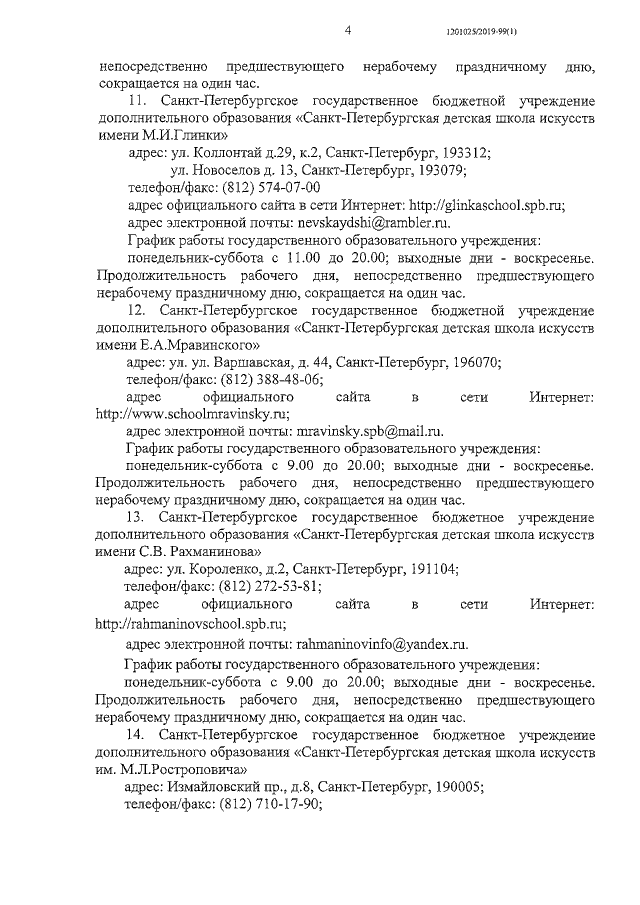 4

1201025/2019-99(1)

непосредственно предшествующего нерабочему праздничному дню, сокращается на один час.

11. Санкт-Петербургское государственное бюджетной учреждение дополнительного образования «Санкт-Петербургская детская школа искусств имени М.И.Глинки»

адрес: ул. Коллонтай д.29, к.2, Санкт-Петербург, 193312;

ул. Новоселов д. 13, Санкт-Петербург, 193079;

телефон/факс: (812) 574-07-00

адрес официального сайта в сети Интернет: http://glinkaschool.spb.ru;

адрес электронной почты: nevskaydshi@rambler.ru.

График работы государственного образовательного учреждения:

понедельник-суббота с 11.00 до 20.00; выходные дни - воскресенье. Продолжительность рабочего дня, непосредственно предшествующего нерабочему праздничному дню, сокращается на один час.

12. Санкт-Петербургское государственное бюджетной учреждение дополнительного образования «Санкт-Петербургская детская школа искусств имени Е.А.Мравинского»

адрес: ул. ул. Варшавская, д. 44, Санкт-Петербург, 196070;

телефон/факс: (812) 388-48-06;

адрес официального сайта в сети Интернет: http://www.schoolmravinsky.ru;

адрес электронной почты: mravinsky.spb@mail.ru.

График работы государственного образовательного учреждения:

понедельник-суббота с 9.00 до 20.00; выходные дни - воскресенье. Продолжительность рабочего дня, непосредственно предшествующего нерабочему праздничному дню, сокращается на один час.

13. Санкт-Петербургское государственное бюджетное учреждение дополнительного образования «Санкт-Петербургская детская школа искусств имени С.В. Рахманинова»

адрес: ул. Короленко, д.2, Санкт-Петербург, 191104;

телефон/факс: (812) 272-53-81;

адрес официального сайта в сети Интернет: http://rahmaninovschool.spb.ru;

адрес электронной почты: rahmaninovinfo@yandex.ru.

График работы государственного образовательного учреждения:

понедельник-суббота с 9.00 до 20.00; выходные дни - воскресенье. Продолжительность рабочего дня, непосредственно предшествующего нерабочему праздничному дню, сокращается на один час.

14. Санкт-Петербургское государственное бюджетное учреждение дополнительного образования «Санкт-Петербургская детская школа искусств им. М.Л.Ростроповича»

адрес: Измайловский пр., д.8, Санкт-Петербург, 190005;

телефон/факс: (812) 710-17-90;